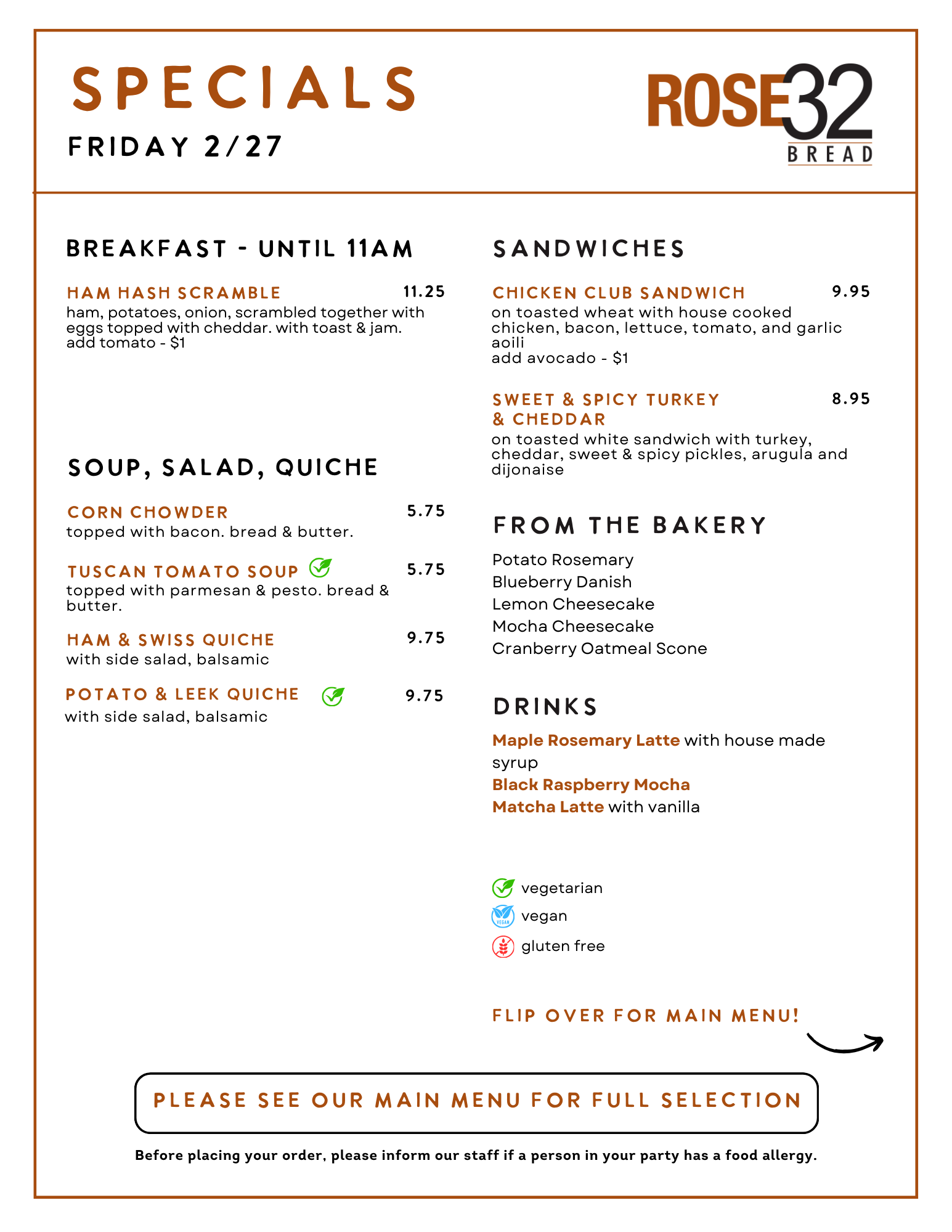 SPECIALS
FRIDAY 2/27

ROSE32
BREAD

BREAKFAST - UNTIL 11AM

HAM HASH SCRAMBLE 11.25
ham, potatoes, onion, scrambled together with eggs topped with cheddar. with toast & jam.
add tomato - $1

SOUP, SALAD, QUICHE

CORN CHOWDER 5.75
topped with bacon. bread & butter.

TUSCAN TOMATO SOUP 5.75
topped with parmesan & pesto. bread & butter.

HAM & SWISS QUICHE 9.75
with side salad, balsamic

POTATO & LEEK QUICHE 9.75
with side salad, balsamic

SANDWICHES

CHICKEN CLUB SANDWICH 9.95
on toasted wheat with house cooked chicken, bacon, lettuce, tomato, and garlic aoili
add avocado - $1

SWEET & SPICY TURKEY & CHEDDAR 8.95
on toasted white sandwich with turkey, cheddar, sweet & spicy pickles, arugula and dijonaise

FROM THE BAKERY

Potato Rosemary
Blueberry Danish
Lemon Cheesecake
Mocha Cheesecake
Cranberry Oatmeal Scone

DRINKS

Maple Rosemary Latte with house made syrup
Black Raspberry Mocha
Matcha Latte with vanilla

vegetarian
VEGAN vegan
gluten free

FLIP OVER FOR MAIN MENU!

PLEASE SEE OUR MAIN MENU FOR FULL SELECTION

Before placing your order, please inform our staff if a person in your party has a food allergy.